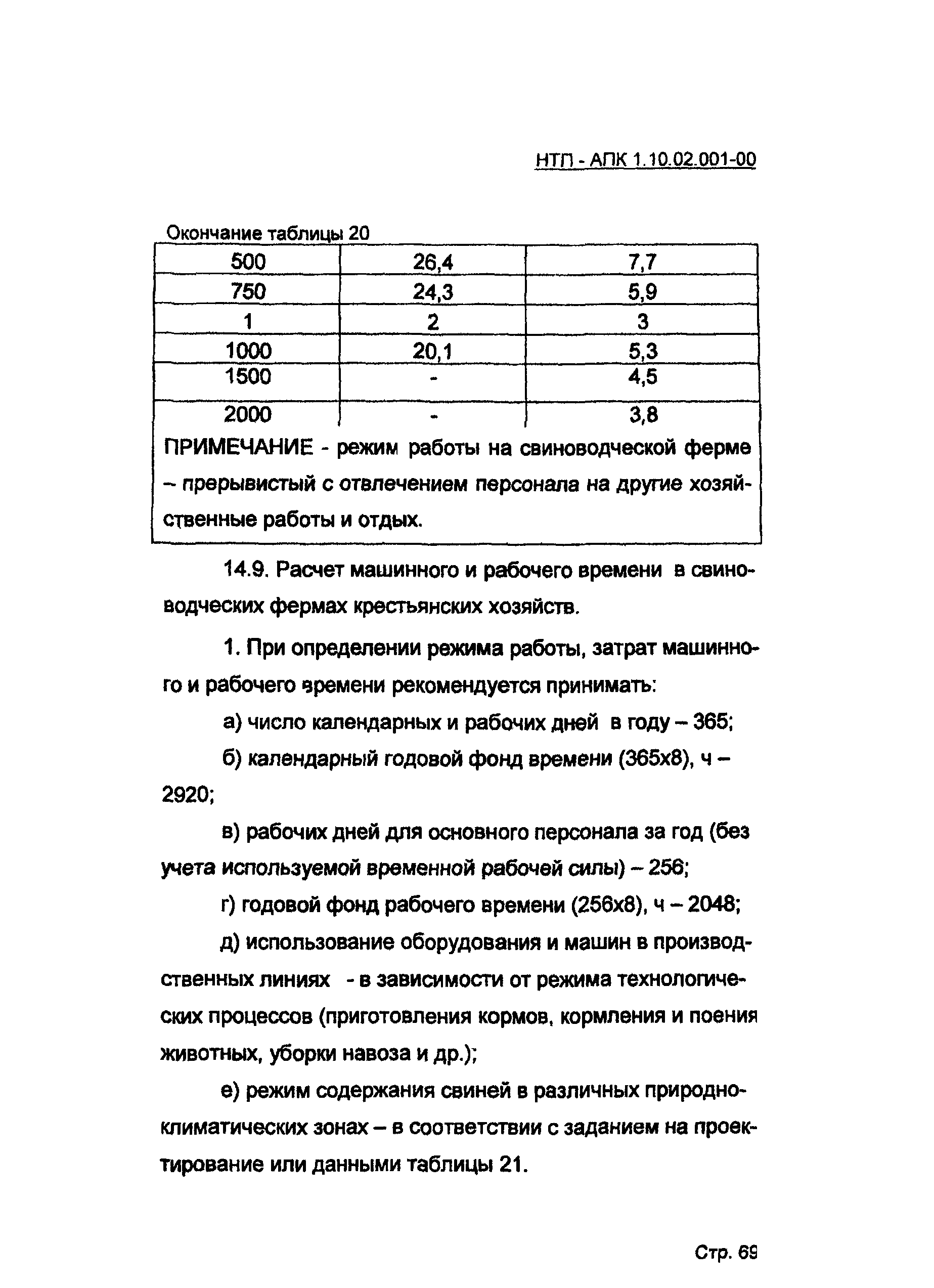 НТП - АПК 1.10.02.001-00

Окончание таблицы 20

| 500 | 26,4 | 7,7 |
|---|---|---|
| 750 | 24,3 | 5,9 |
| 1 | 2 | 3 |
| 1000 | 20,1 | 5,3 |
| 1500 | - | 4,5 |
| 2000 | - | 3,8 |

ПРИМЕЧАНИЕ - режим работы на свиноводческой ферме – прерывистый с отвлечением персонала на другие хозяйственные работы и отдых.

14.9. Расчет машинного и рабочего времени в свиноводческих фермах крестьянских хозяйств.

1. При определении режима работы, затрат машинного и рабочего времени рекомендуется принимать:

а) число календарных и рабочих дней в году – 365;

б) календарный годовой фонд времени (365х8), ч – 2920;

в) рабочих дней для основного персонала за год (без учета используемой временной рабочей силы) – 256;

г) годовой фонд рабочего времени (256х8), ч – 2048;

д) использование оборудования и машин в производственных линиях - в зависимости от режима технологических процессов (приготовления кормов, кормления и поения животных, уборки навоза и др.);

е) режим содержания свиней в различных природно-климатических зонах – в соответствии с заданием на проектирование или данными таблицы 21.

Стр. 69